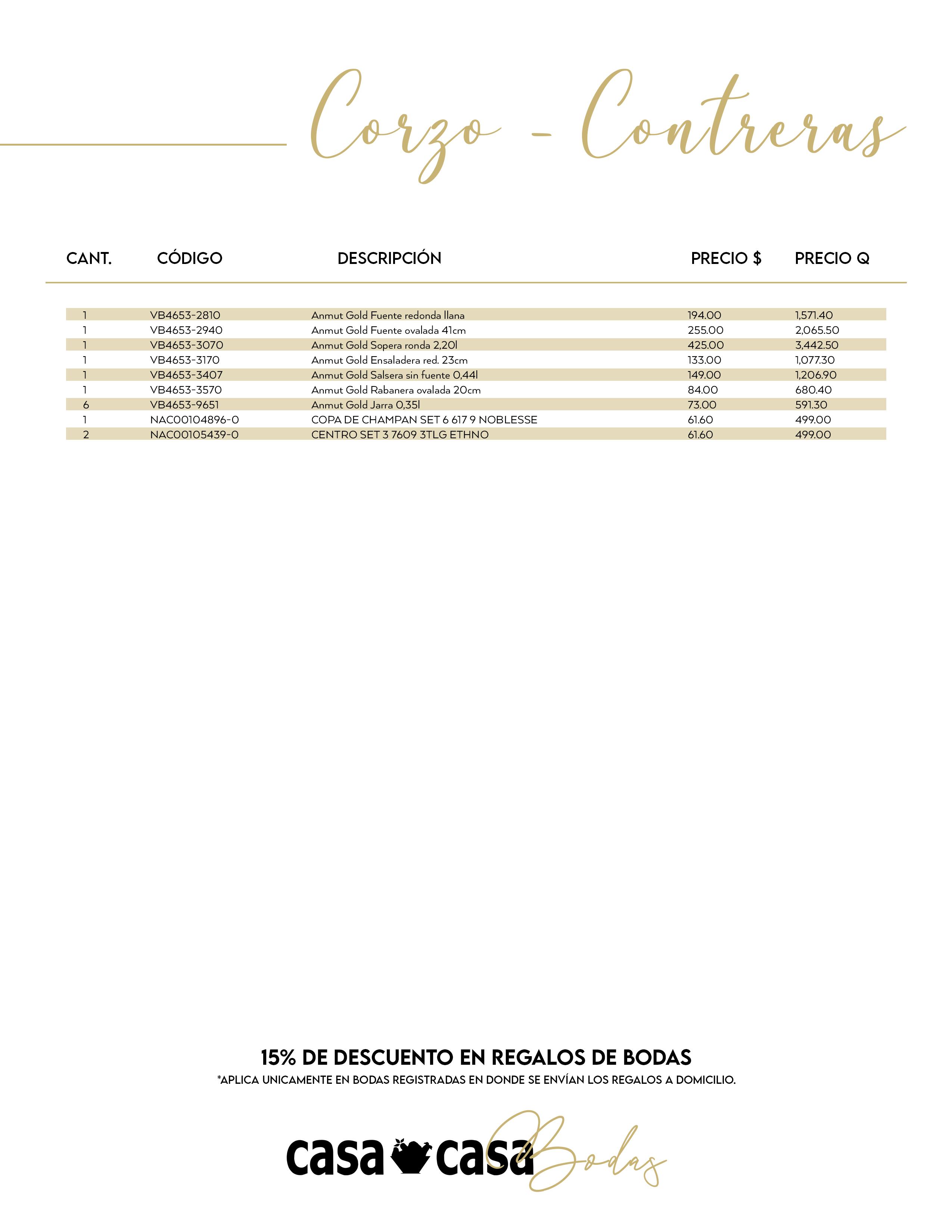 Corzo - Contreras

| CANT. | CÓDIGO | DESCRIPCIÓN | PRECIO $ | PRECIO Q |
|---|---|---|---|---|
| 1 | VB4653-2810 | Anmut Gold Fuente redonda llana | 194.00 | 1,571.40 |
| 1 | VB4653-2940 | Anmut Gold Fuente ovalada 41cm | 255.00 | 2,065.50 |
| 1 | VB4653-3070 | Anmut Gold Sopera ronda 2,20l | 425.00 | 3,442.50 |
| 1 | VB4653-3170 | Anmut Gold Ensaladera red. 23cm | 133.00 | 1,077.30 |
| 1 | VB4653-3407 | Anmut Gold Salsera sin fuente 0,44l | 149.00 | 1,206.90 |
| 1 | VB4653-3570 | Anmut Gold Rabanera ovalada 20cm | 84.00 | 680.40 |
| 6 | VB4653-9651 | Anmut Gold Jarra 0,35l | 73.00 | 591.30 |
| 1 | NAC00104896-0 | COPA DE CHAMPAN SET 6 617 9 NOBLESSE | 61.60 | 499.00 |
| 2 | NAC00105439-0 | CENTRO SET 3 7609 3TLG ETHNO | 61.60 | 499.00 |

15% DE DESCUENTO EN REGALOS DE BODAS
*APLICA UNICAMENTE EN BODAS REGISTRADAS EN DONDE SE ENVÍAN LOS REGALOS A DOMICILIO.

casa casa Bodas